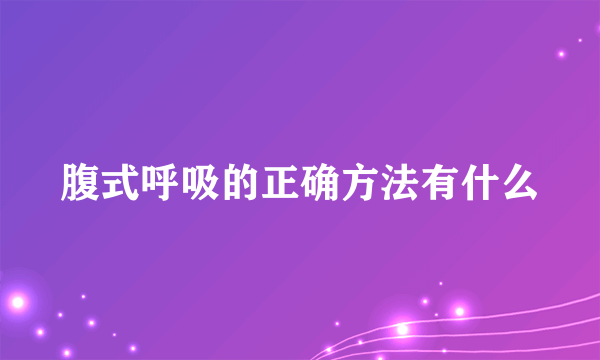 腹式呼吸的正确方法有什么